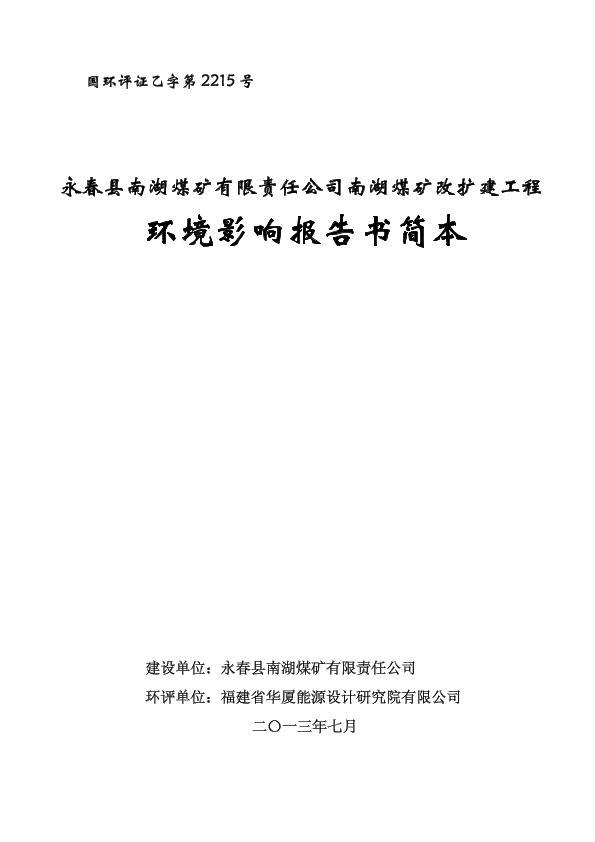 国环评证乙字第 2215 号

永春县南湖煤矿有限责任公司南湖煤矿改扩建工程

环境影响报告书简本

建设单位：永春县南湖煤矿有限责任公司

环评单位：福建省华厦能源设计研究院有限公司

二〇一三年七月